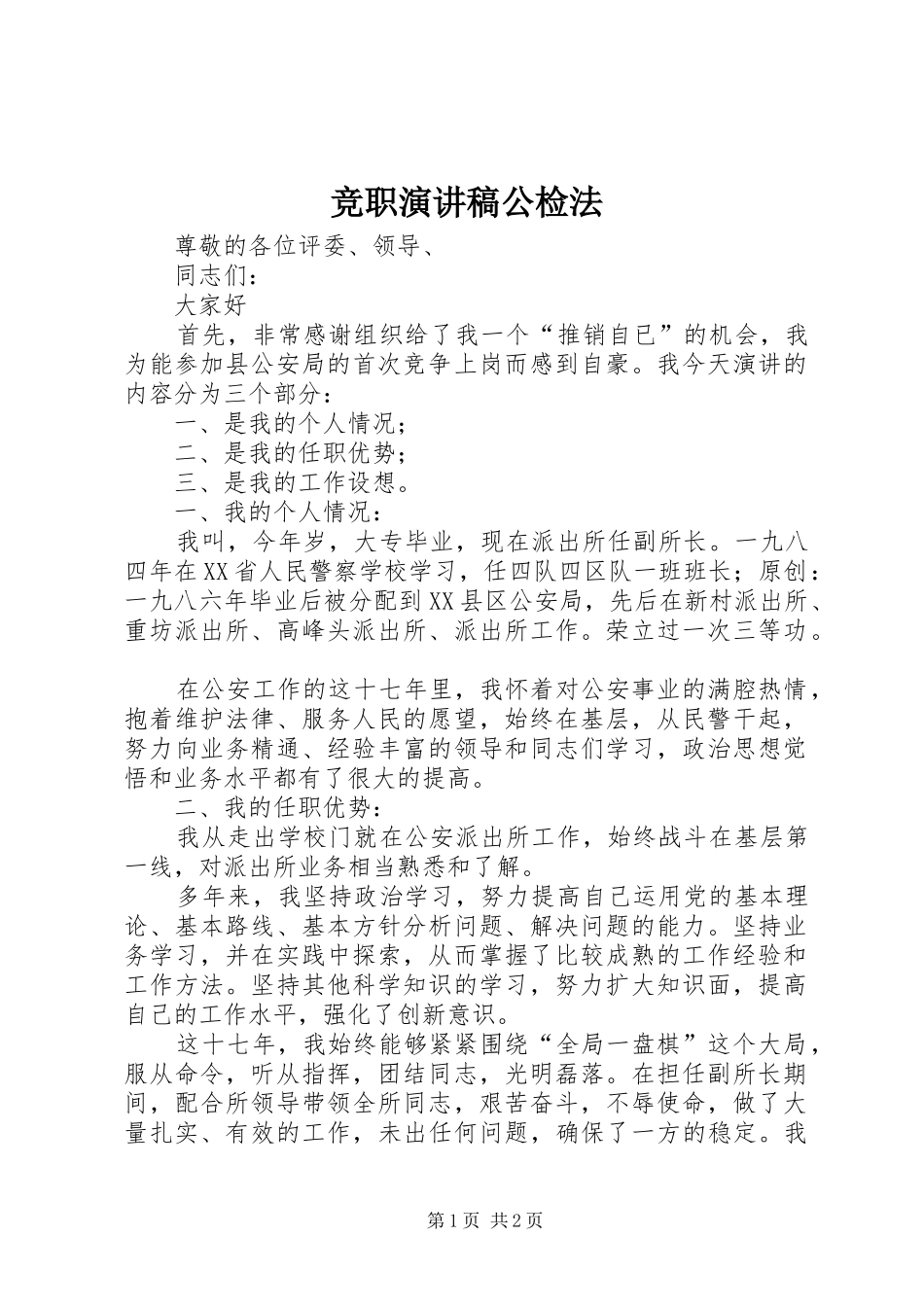 竞职演讲稿公检法

尊敬的各位评委、领导、

同志们：

大家好

首先，非常感谢组织给了我一个“推销自已”的机会，我为能参加县公安局的首次竞争上岗而感到自豪。我今天演讲的内容分为三个部分：

一、是我的个人情况；

二、是我的任职优势；

三、是我的工作设想。

一、我的个人情况：

我叫，今年岁，大专毕业，现在派出所任副所长。一九八四年在XX省人民警察学校学习，任四队四区队一班班长；原创：一九八六年毕业后被分配到XX县区公安局，先后在新村派出所、重坊派出所、高峰头派出所、派出所工作。荣立过一次三等功。

在公安工作的这十七年里，我怀着对公安事业的满腔热情，抱着维护法律、服务人民的愿望，始终在基层，从民警干起，努力向业务精通、经验丰富的领导和同志们学习，政治思想觉悟和业务水平都有了很大的提高。

二、我的任职优势：

我从走出学校门就在公安派出所工作，始终战斗在基层第一线，对派出所业务相当熟悉和了解。

多年来，我坚持政治学习，努力提高自己运用党的基本理论、基本路线、基本方针分析问题、解决问题的能力。坚持业务学习，并在实践中探索，从而掌握了比较成熟的工作经验和工作方法。坚持其他科学知识的学习，努力扩大知识面，提高自己的工作水平，强化了创新意识。

这十七年，我始终能够紧紧围绕“全局一盘棋”这个大局，服从命令，听从指挥，团结同志，光明磊落。在担任副所长期间，配合所领导带领全所同志，艰苦奋斗，不辱使命，做了大量扎实、有效的工作，未出任何问题，确保了一方的稳定。我

第1页 共2页